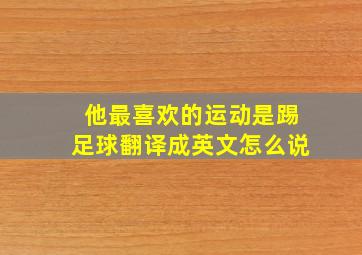 他最喜欢的运动是踢足球翻译成英文怎么说